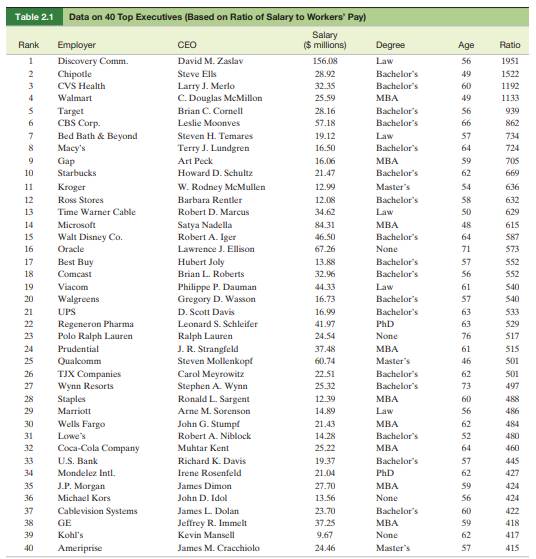 Table 2.1 Data on 40 Top Executives (Based on Ratio of Salary to Workers' Pay)

| Rank | Employer | CEO | Salary ($ millions) | Degree | Age | Ratio |
|---|---|---|---|---|---|---|
| 1 | Discovery Comm. | David M. Zaslav | 156.08 | Law | 56 | 1951 |
| 2 | Chipotle | Steve Ells | 28.92 | Bachelor's | 49 | 1522 |
| 3 | CVS Health | Larry J. Merlo | 32.35 | Bachelor's | 60 | 1192 |
| 4 | Walmart | C. Douglas McMillon | 25.59 | MBA | 49 | 1133 |
| 5 | Target | Brian C. Cornell | 28.16 | Bachelor's | 56 | 939 |
| 6 | CBS Corp. | Leslie Moonves | 57.18 | Bachelor's | 66 | 862 |
| 7 | Bed Bath & Beyond | Steven H. Temares | 19.12 | Law | 57 | 734 |
| 8 | Macy's | Terry J. Lundgren | 16.50 | Bachelor's | 64 | 724 |
| 9 | Gap | Art Peck | 16.06 | MBA | 59 | 705 |
| 10 | Starbucks | Howard D. Schultz | 21.47 | Bachelor's | 62 | 669 |
| 11 | Kroger | W. Rodney McMullen | 12.99 | Master's | 54 | 636 |
| 12 | Ross Stores | Barbara Rentler | 12.08 | Bachelor's | 58 | 632 |
| 13 | Time Warner Cable | Robert D. Marcus | 34.62 | Law | 50 | 629 |
| 14 | Microsoft | Satya Nadella | 84.31 | MBA | 48 | 615 |
| 15 | Walt Disney Co. | Robert A. Iger | 46.50 | Bachelor's | 64 | 587 |
| 16 | Oracle | Lawrence J. Ellison | 67.26 | None | 71 | 573 |
| 17 | Best Buy | Hubert Joly | 13.88 | Bachelor's | 57 | 552 |
| 18 | Comcast | Brian L. Roberts | 32.96 | Bachelor's | 56 | 552 |
| 19 | Viacom | Philippe P. Dauman | 44.33 | Law | 61 | 540 |
| 20 | Walgreens | Gregory D. Wasson | 16.73 | Bachelor's | 57 | 540 |
| 21 | UPS | D. Scott Davis | 16.99 | Bachelor's | 63 | 533 |
| 22 | Regeneron Pharma | Leonard S. Schleifer | 41.97 | PhD | 63 | 529 |
| 23 | Polo Ralph Lauren | Ralph Lauren | 24.54 | None | 76 | 517 |
| 24 | Prudential | J. R. Strangfeld | 37.48 | MBA | 61 | 515 |
| 25 | Qualcomm | Steven Mollenkopf | 60.74 | Master's | 46 | 501 |
| 26 | TJX Companies | Carol Meyrowitz | 22.51 | Bachelor's | 62 | 501 |
| 27 | Wynn Resorts | Stephen A. Wynn | 25.32 | Bachelor's | 73 | 497 |
| 28 | Staples | Ronald L. Sargent | 12.39 | MBA | 60 | 488 |
| 29 | Marriott | Arne M. Sorenson | 14.89 | Law | 56 | 486 |
| 30 | Wells Fargo | John G. Stumpf | 21.43 | MBA | 62 | 484 |
| 31 | Lowe's | Robert A. Niblock | 14.28 | Bachelor's | 52 | 480 |
| 32 | Coca-Cola Company | Muhtar Kent | 25.22 | MBA | 64 | 460 |
| 33 | U.S. Bank | Richard K. Davis | 19.37 | Bachelor's | 57 | 445 |
| 34 | Mondelez Intl. | Irene Rosenfeld | 21.04 | PhD | 62 | 427 |
| 35 | J.P. Morgan | James Dimon | 27.70 | MBA | 59 | 424 |
| 36 | Michael Kors | John D. Idol | 13.56 | None | 56 | 424 |
| 37 | Cablevision Systems | James L. Dolan | 23.70 | Bachelor's | 60 | 422 |
| 38 | GE | Jeffrey R. Immelt | 37.25 | MBA | 59 | 418 |
| 39 | Kohl's | Kevin Mansell | 9.67 | None | 62 | 417 |
| 40 | Ameriprise | James M. Cracchiolo | 24.46 | Master's | 57 | 415 |